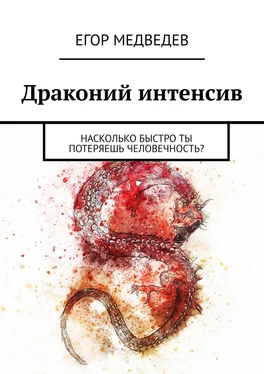 ЕГОР МЕДВЕДЕВ

Драконий интенсив

НАСКОЛЬКО БЫСТРО ТЫ ПОТЕРЯЕШЬ ЧЕЛОВЕЧНОСТЬ?